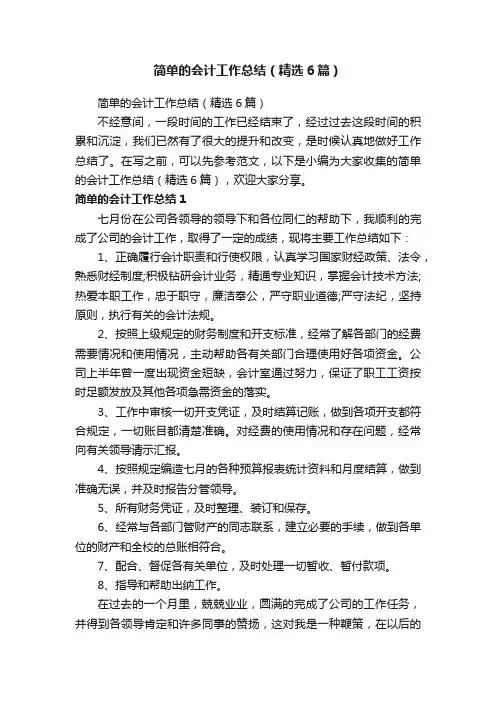 简单的会计工作总结（精选6篇）

简单的会计工作总结（精选6篇）

不经意间，一段时间的工作已经结束了，经过过去这段时间的积累和沉淀，我们已然有了很大的提升和改变，是时候认真地做好工作总结了。在写之前，可以先参考范文，以下是小编为大家收集的简单的会计工作总结（精选6篇），欢迎大家分享。

简单的会计工作总结1

七月份在公司各领导的领导下和各位同仁的帮助下，我顺利的完成了公司的会计工作，取得了一定的成绩，现将主要工作总结如下：

1、正确履行会计职责和行使权限，认真学习国家财经政策、法令，熟悉财经制度;积极钻研会计业务，精通专业知识，掌握会计技术方法;热爱本职工作，忠于职守，廉洁奉公，严守职业道德;严守法纪，坚持原则，执行有关的会计法规。

2、按照上级规定的财务制度和开支标准，经常了解各部门的经费需要情况和使用情况，主动帮助各有关部门合理使用好各项资金。公司上半年曾一度出现资金短缺，会计室通过努力，保证了职工工资按时足额发放及其他各项急需资金的落实。

3、工作中审核一切开支凭证，及时结算记账，做到各项开支都符合规定，一切账目都清楚准确。对经费的使用情况和存在问题，经常向有关领导请示汇报。

4、按照规定编造七月的各种预算报表统计资料和月度结算，做到准确无误，并及时报告分管领导。

5、所有财务凭证，及时整理、装订和保存。

6、经常与各部门管财产的同志联系，建立必要的手续，做到各单位的财产和全校的总账相符合。

7、配合、督促各有关单位，及时处理一切暂收、暂付款项。

8、指导和帮助出纳工作。

在过去的一个月里，兢兢业业，圆满的完成了公司的工作任务，并得到各领导肯定和许多同事的赞扬，这对我是一种鞭策，在以后的